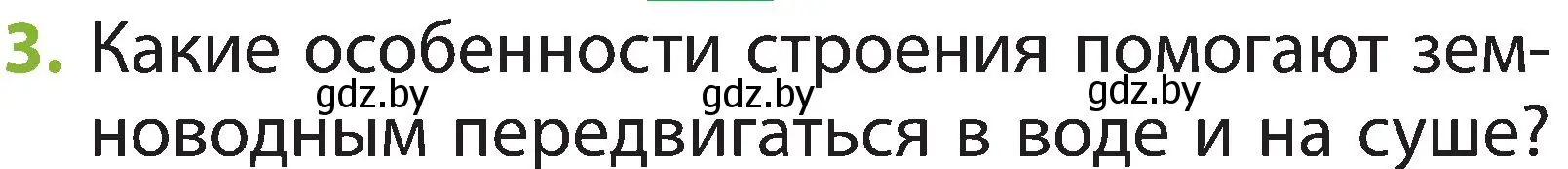 3. Какие особенности строения помогают земноводным передвигаться в воде и на суше?

gdz.by gdz.by gdz.by